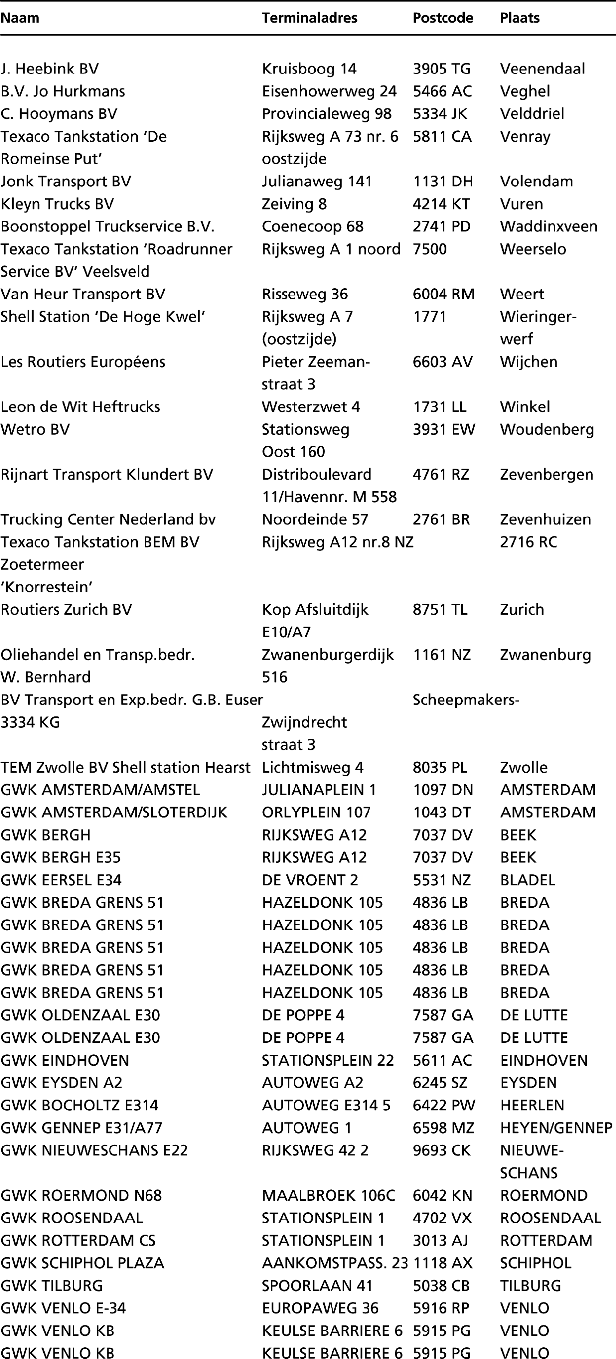 | Naam | Terminaladres | Postcode | Plaats |
|---|---|---|---|
| J. Heebink BV | Kruisboog 14 | 3905 TG | Veenendaal |
| B.V. Jo Hurkmans | Eisenhowerweg 24 | 5466 AC | Veghel |
| C. Hooymans BV | Provincialeweg 98 | 5334 JK | Velddriel |
| Texaco Tankstation 'De Romeinse Put' | Rijksweg A 73 nr. 6 oostzijde | 5811 CA | Venray |
| Jonk Transport BV | Julianaweg 141 | 1131 DH | Volendam |
| Kleyn Trucks BV | Zeiving 8 | 4214 KT | Vuren |
| Boonstoppel Truckservice B.V. | Coenecoop 68 | 2741 PD | Waddinxveen |
| Texaco Tankstation 'Roadrunner Service BV' Veelsveld | Rijksweg A 1 noord | 7500 | Weerselo |
| Van Heur Transport BV | Risseweg 36 | 6004 RM | Weert |
| Shell Station 'De Hoge Kwel' | Rijksweg A 7 (oostzijde) | 1771 | Wieringerwerf |
| Les Routiers Européens | Pieter Zeemanstraat 3 | 6603 AV | Wijchen |
| Leon de Wit Heftrucks | Westerzwet 4 | 1731 LL | Winkel |
| Wetro BV | Stationsweg Oost 160 | 3931 EW | Woudenberg |
| Rijnart Transport Klundert BV | Distriboulevard 11/Havennr. M 558 | 4761 RZ | Zevenbergen |
| Trucking Center Nederland bv | Noordeinde 57 | 2761 BR | Zevenhuizen |
| Texaco Tankstation BEM BV Zoetermeer 'Knorrestein' | Rijksweg A12 nr.8 NZ | | 2716 RC |
| Routiers Zurich BV | Kop Afsluitdijk E10/A7 | 8751 TL | Zurich |
| Oliehandel en Transp.bedr. W. Bernhard | Zwanenburgerdijk 516 | 1161 NZ | Zwanenburg |
| BV Transport en Exp.bedr. G.B. Euser 3334 KG | Zwijndrecht straat 3 | Scheepmakers- | |
| TEM Zwolle BV Shell station Hearst | Lichtmisweg 4 | 8035 PL | Zwolle |
| GWK AMSTERDAM/AMSTEL | JULIANAPLEIN 1 | 1097 DN | AMSTERDAM |
| GWK AMSTERDAM/SLOTERDIJK | ORLYPLEIN 107 | 1043 DT | AMSTERDAM |
| GWK BERGH | RIJKSWEG A12 | 7037 DV | BEEK |
| GWK BERGH E35 | RIJKSWEG A12 | 7037 DV | BEEK |
| GWK EERSEL E34 | DE VROENT 2 | 5531 NZ | BLADEL |
| GWK BREDA GRENS 51 | HAZELDONK 105 | 4836 LB | BREDA |
| GWK BREDA GRENS 51 | HAZELDONK 105 | 4836 LB | BREDA |
| GWK BREDA GRENS 51 | HAZELDONK 105 | 4836 LB | BREDA |
| GWK BREDA GRENS 51 | HAZELDONK 105 | 4836 LB | BREDA |
| GWK BREDA GRENS 51 | HAZELDONK 105 | 4836 LB | BREDA |
| GWK OLDENZAAL E30 | DE POPPE 4 | 7587 GA | DE LUTTE |
| GWK OLDENZAAL E30 | DE POPPE 4 | 7587 GA | DE LUTTE |
| GWK EINDHOVEN | STATIONSPLEIN 22 | 5611 AC | EINDHOVEN |
| GWK EYSDEN A2 | AUTOWEG A2 | 6245 SZ | EYSDEN |
| GWK BOCHOLTZ E314 | AUTOWEG E314 5 | 6422 PW | HEERLEN |
| GWK GENNEP E31/A77 | AUTOWEG 1 | 6598 MZ | HEYEN/GENNEP |
| GWK NIEUWESCHANS E22 | RIJKSWEG 42 2 | 9693 CK | NIEUWESCHANS |
| GWK ROERMOND N68 | MAALBROEK 106C | 6042 KN | ROERMOND |
| GWK ROOSENDAAL | STATIONSPLEIN 1 | 4702 VX | ROOSENDAAL |
| GWK ROTTERDAM CS | STATIONSPLEIN 1 | 3013 AJ | ROTTERDAM |
| GWK SCHIPHOL PLAZA | AANKOMSTPASS. 23 | 1118 AX | SCHIPHOL |
| GWK TILBURG | SPOORLAAN 41 | 5038 CB | TILBURG |
| GWK VENLO E-34 | EUROPAWEG 36 | 5916 RP | VENLO |
| GWK VENLO KB | KEULSE BARRIERE 6 | 5915 PG | VENLO |
| GWK VENLO KB | KEULSE BARRIERE 6 | 5915 PG | VENLO |